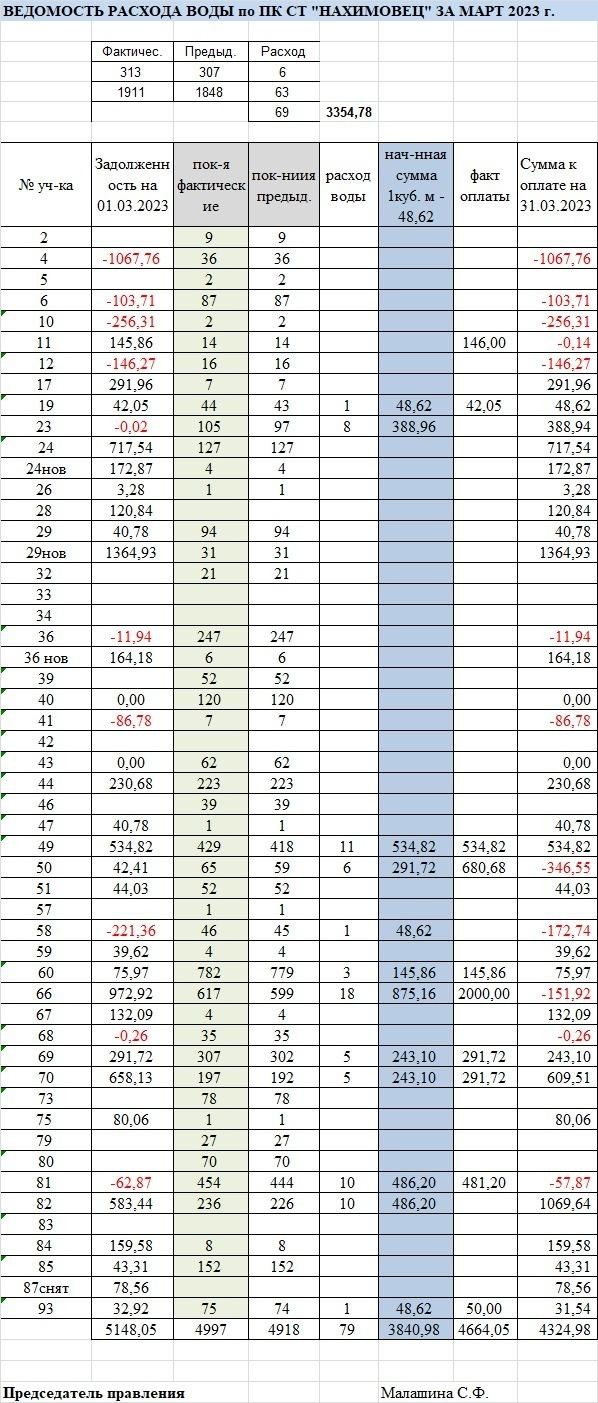 ВЕДОМОСТЬ РАСХОДА ВОДЫ по ПК СТ "НАХИМОВЕЦ" ЗА МАРТ 2023 г.

| Фактичес. | Предыд. | Расход | |
|---|---|---|---|
| 313 | 307 | 6 | |
| 1911 | 1848 | 63 | |
| | | 69 | 3354,78 |

| № уч-ка | Задолженность на 01.03.2023 | пок-я фактические | пок-ниия предыд. | расход воды | нач-нная сумма 1куб. м - 48,62 | факт оплаты | Сумма к оплате на 31.03.2023 |
|---|---|---|---|---|---|---|---|
| 2 | | 9 | 9 | | | | |
| 4 | -1067,76 | 36 | 36 | | | | -1067,76 |
| 5 | | 2 | 2 | | | | |
| 6 | -103,71 | 87 | 87 | | | | -103,71 |
| 10 | -256,31 | 2 | 2 | | | | -256,31 |
| 11 | 145,86 | 14 | 14 | | | 146,00 | -0,14 |
| 12 | -146,27 | 16 | 16 | | | | -146,27 |
| 17 | 291,96 | 7 | 7 | | | | 291,96 |
| 19 | 42,05 | 44 | 43 | 1 | 48,62 | 42,05 | 48,62 |
| 23 | -0,02 | 105 | 97 | 8 | 388,96 | | 388,94 |
| 24 | 717,54 | 127 | 127 | | | | 717,54 |
| 24нов | 172,87 | 4 | 4 | | | | 172,87 |
| 26 | 3,28 | 1 | 1 | | | | 3,28 |
| 28 | 120,84 | | | | | | 120,84 |
| 29 | 40,78 | 94 | 94 | | | | 40,78 |
| 29нов | 1364,93 | 31 | 31 | | | | 1364,93 |
| 32 | | 21 | 21 | | | | |
| 33 | | | | | | | |
| 34 | | | | | | | |
| 36 | -11,94 | 247 | 247 | | | | -11,94 |
| 36 нов | 164,18 | 6 | 6 | | | | 164,18 |
| 39 | | 52 | 52 | | | | |
| 40 | 0,00 | 120 | 120 | | | | 0,00 |
| 41 | -86,78 | 7 | 7 | | | | -86,78 |
| 42 | | | | | | | |
| 43 | 0,00 | 62 | 62 | | | | 0,00 |
| 44 | 230,68 | 223 | 223 | | | | 230,68 |
| 46 | | 39 | 39 | | | | |
| 47 | 40,78 | 1 | 1 | | | | 40,78 |
| 49 | 534,82 | 429 | 418 | 11 | 534,82 | 534,82 | 534,82 |
| 50 | 42,41 | 65 | 59 | 6 | 291,72 | 680,68 | -346,55 |
| 51 | 44,03 | 52 | 52 | | | | 44,03 |
| 57 | | 1 | 1 | | | | |
| 58 | -221,36 | 46 | 45 | 1 | 48,62 | | -172,74 |
| 59 | 39,62 | 4 | 4 | | | | 39,62 |
| 60 | 75,97 | 782 | 779 | 3 | 145,86 | 145,86 | 75,97 |
| 66 | 972,92 | 617 | 599 | 18 | 875,16 | 2000,00 | -151,92 |
| 67 | 132,09 | 4 | 4 | | | | 132,09 |
| 68 | -0,26 | 35 | 35 | | | | -0,26 |
| 69 | 291,72 | 307 | 302 | 5 | 243,10 | 291,72 | 243,10 |
| 70 | 658,13 | 197 | 192 | 5 | 243,10 | 291,72 | 609,51 |
| 73 | | 78 | 78 | | | | |
| 75 | 80,06 | 1 | 1 | | | | 80,06 |
| 79 | | 27 | 27 | | | | |
| 80 | | 70 | 70 | | | | |
| 81 | -62,87 | 454 | 444 | 10 | 486,20 | 481,20 | -57,87 |
| 82 | 583,44 | 236 | 226 | 10 | 486,20 | | 1069,64 |
| 83 | | | | | | | |
| 84 | 159,58 | 8 | 8 | | | | 159,58 |
| 85 | 43,31 | 152 | 152 | | | | 43,31 |
| 87снят | 78,56 | | | | | | 78,56 |
| 93 | 32,92 | 75 | 74 | 1 | 48,62 | 50,00 | 31,54 |
| | 5148,05 | 4997 | 4918 | 79 | 3840,98 | 4664,05 | 4324,98 |

Председатель правления Малашина С.Ф.